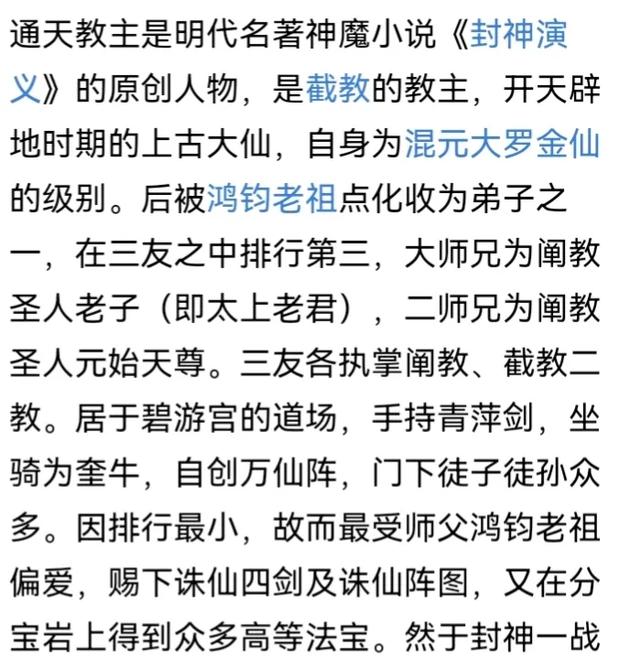 通天教主是明代名著神魔小说《封神演义》的原创人物，是截教的教主，开天辟地时期的上古大仙，自身为混元大罗金仙的级别。后被鸿钧老祖点化收为弟子之一，在三友之中排行第三，大师兄为阐教圣人老子（即太上老君），二师兄为阐教圣人元始天尊。三友各执掌阐教、截教二教。居于碧游宫的道场，手持青萍剑，坐骑为奎牛，自创万仙阵，门下徒子徒孙众多。因排行最小，故而最受师父鸿钧老祖偏爱，赐下诛仙四剑及诛仙阵图，又在分宝岩上得到众多高等法宝。然于封神一战